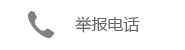 举报电话